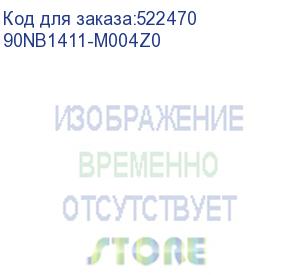 Код для заказа:522470
90NB1411-M004Z0

ИЗОБРАЖЕНИЕ
ВРЕМЕННО
ОТСУТСТВУЕТ
STORE